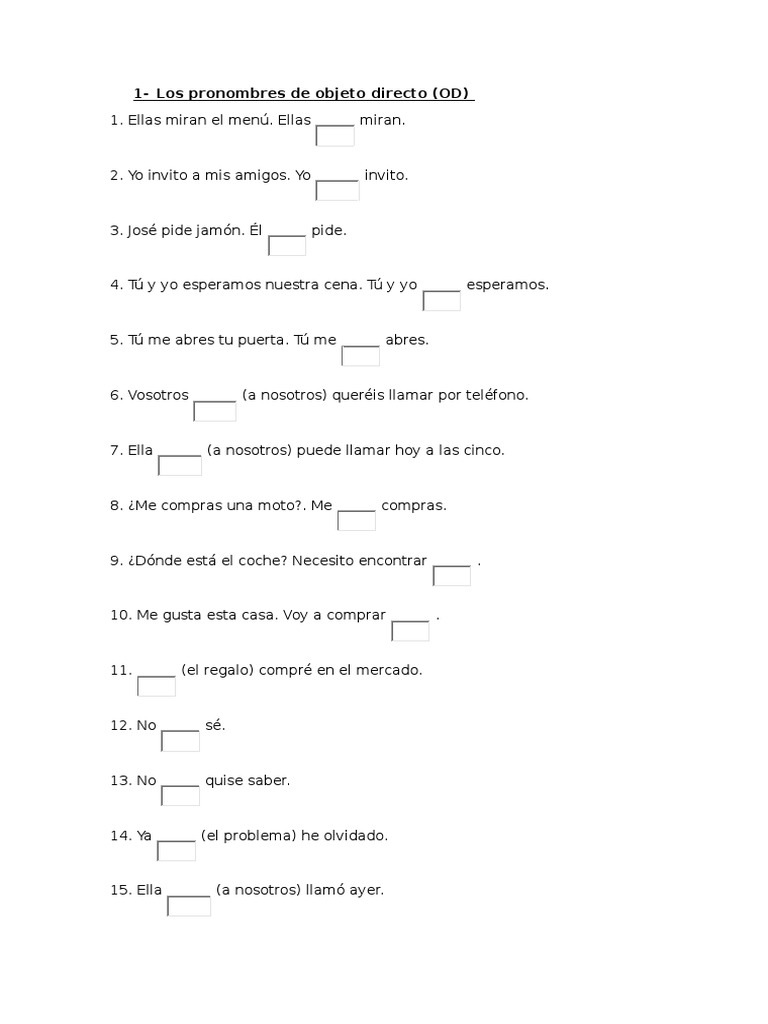 1- Los pronombres de objeto directo (OD)

1. Ellas miran el menú. Ellas _____ miran.

2. Yo invito a mis amigos. Yo _____ invito.

3. José pide jamón. Él _____ pide.

4. Tú y yo esperamos nuestra cena. Tú y yo _____ esperamos.

5. Tú me abres tu puerta. Tú me _____ abres.

6. Vosotros _____ (a nosotros) queréis llamar por teléfono.

7. Ella _____ (a nosotros) puede llamar hoy a las cinco.

8. ¿Me compras una moto?. Me _____ compras.

9. ¿Dónde está el coche? Necesito encontrar _____ .

10. Me gusta esta casa. Voy a comprar _____ .

11. _____ (el regalo) compré en el mercado.

12. No _____ sé.

13. No _____ quise saber.

14. Ya _____ (el problema) he olvidado.

15. Ella _____ (a nosotros) llamó ayer.